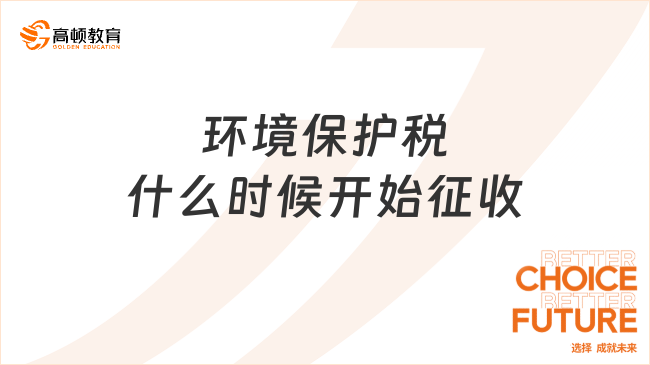 高顿教育
GOLDEN EDUCATION

环境保护税
什么时候开始征收

BETTER
CHOICE
BETTER
FUTURE
选择 成就未来